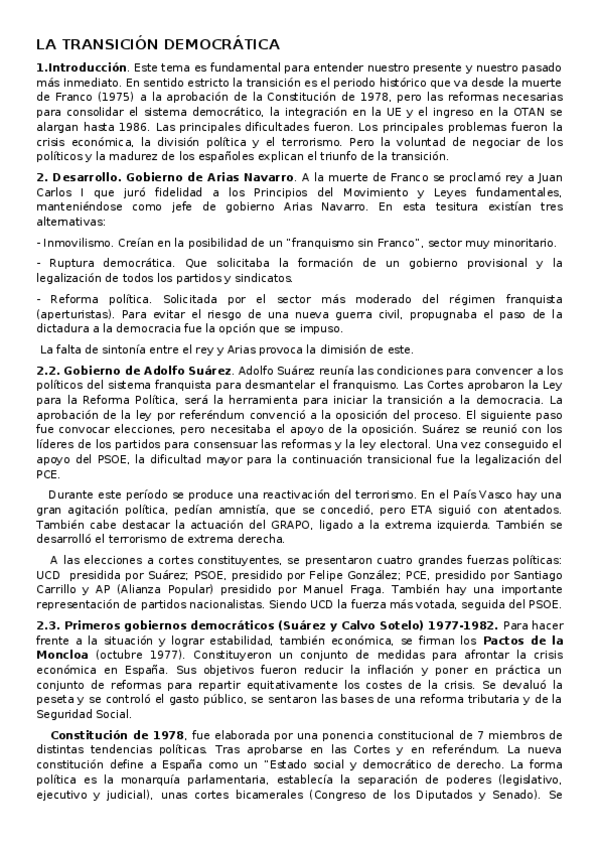 LA TRANSICIÓN DEMOCRÁTICA

1.Introducción. Este tema es fundamental para entender nuestro presente y nuestro pasado más inmediato. En sentido estricto la transición es el periodo histórico que va desde la muerte de Franco (1975) a la aprobación de la Constitución de 1978, pero las reformas necesarias para consolidar el sistema democrático, la integración en la UE y el ingreso en la OTAN se alargan hasta 1986. Las principales dificultades fueron. Los principales problemas fueron la crisis económica, la división política y el terrorismo. Pero la voluntad de negociar de los políticos y la madurez de los españoles explican el triunfo de la transición.

2. Desarrollo. Gobierno de Arias Navarro. A la muerte de Franco se proclamó rey a Juan Carlos I que juró fidelidad a los Principios del Movimiento y Leyes fundamentales, manteniéndose como jefe de gobierno Arias Navarro. En esta tesitura existían tres alternativas:

- Inmovilismo. Creían en la posibilidad de un "franquismo sin Franco", sector muy minoritario.

- Ruptura democrática. Que solicitaba la formación de un gobierno provisional y la legalización de todos los partidos y sindicatos.

- Reforma política. Solicitada por el sector más moderado del régimen franquista (aperturistas). Para evitar el riesgo de una nueva guerra civil, propugnaba el paso de la dictadura a la democracia fue la opción que se impuso.

La falta de sintonía entre el rey y Arias provoca la dimisión de este.

2.2. Gobierno de Adolfo Suárez. Adolfo Suárez reunía las condiciones para convencer a los políticos del sistema franquista para desmantelar el franquismo. Las Cortes aprobaron la Ley para la Reforma Política, será la herramienta para iniciar la transición a la democracia. La aprobación de la ley por referéndum convenció a la oposición del proceso. El siguiente paso fue convocar elecciones, pero necesitaba el apoyo de la oposición. Suárez se reunió con los líderes de los partidos para consensuar las reformas y la ley electoral. Una vez conseguido el apoyo del PSOE, la dificultad mayor para la continuación transicional fue la legalización del PCE.

Durante este período se produce una reactivación del terrorismo. En el País Vasco hay una gran agitación política, pedían amnistía, que se concedió, pero ETA siguió con atentados. También cabe destacar la actuación del GRAPO, ligado a la extrema izquierda. También se desarrolló el terrorismo de extrema derecha.

A las elecciones a cortes constituyentes, se presentaron cuatro grandes fuerzas políticas: UCD presidida por Suárez; PSOE, presidido por Felipe González; PCE, presidido por Santiago Carrillo y AP (Alianza Popular) presidido por Manuel Fraga. También hay una importante representación de partidos nacionalistas. Siendo UCD la fuerza más votada, seguida del PSOE.

2.3. Primeros gobiernos democráticos (Suárez y Calvo Sotelo) 1977-1982. Para hacer frente a la situación y lograr estabilidad, también económica, se firman los Pactos de la Moncloa (octubre 1977). Constituyeron un conjunto de medidas para afrontar la crisis económica en España. Sus objetivos fueron reducir la inflación y poner en práctica un conjunto de reformas para repartir equitativamente los costes de la crisis. Se devaluó la peseta y se controló el gasto público, se sentaron las bases de una reforma tributaria y de la Seguridad Social.

Constitución de 1978, fue elaborada por una ponencia constitucional de 7 miembros de distintas tendencias políticas. Tras aprobarse en las Cortes y en referéndum. La nueva constitución define a España como un "Estado social y democrático de derecho. La forma política es la monarquía parlamentaria, establecía la separación de poderes (legislativo, ejecutivo y judicial), unas cortes bicamerales (Congreso de los Diputados y Senado). Se